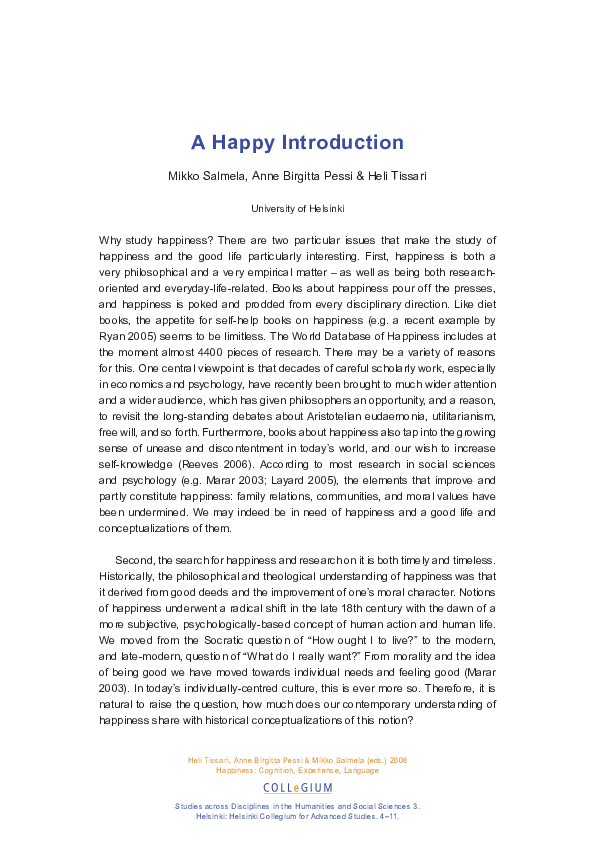 A Happy Introduction

Mikko Salmela, Anne Birgitta Pessi & Heli Tissari

University of Helsinki

Why study happiness? There are two particular issues that make the study of happiness and the good life particularly interesting. First, happiness is both a very philosophical and a very empirical matter – as well as being both research-oriented and everyday-life-related. Books about happiness pour off the presses, and happiness is poked and prodded from every disciplinary direction. Like diet books, the appetite for self-help books on happiness (e.g. a recent example by Ryan 2005) seems to be limitless. The World Database of Happiness includes at the moment almost 4400 pieces of research. There may be a variety of reasons for this. One central viewpoint is that decades of careful scholarly work, especially in economics and psychology, have recently been brought to much wider attention and a wider audience, which has given philosophers an opportunity, and a reason, to revisit the long-standing debates about Aristotelian eudaemonia, utilitarianism, free will, and so forth. Furthermore, books about happiness also tap into the growing sense of unease and discontentment in today's world, and our wish to increase self-knowledge (Reeves 2006). According to most research in social sciences and psychology (e.g. Marar 2003; Layard 2005), the elements that improve and partly constitute happiness: family relations, communities, and moral values have been undermined. We may indeed be in need of happiness and a good life and conceptualizations of them.

Second, the search for happiness and research on it is both timely and timeless. Historically, the philosophical and theological understanding of happiness was that it derived from good deeds and the improvement of one's moral character. Notions of happiness underwent a radical shift in the late 18th century with the dawn of a more subjective, psychologically-based concept of human action and human life. We moved from the Socratic question of "How ought I to live?" to the modern, and late-modern, question of "What do I really want?" From morality and the idea of being good we have moved towards individual needs and feeling good (Marar 2003). In today's individually-centred culture, this is ever more so. Therefore, it is natural to raise the question, how much does our contemporary understanding of happiness share with historical conceptualizations of this notion?

Heli Tissari, Anne Birgitta Pessi & Mikko Salmela (eds.) 2008
Happiness: Cognition, Experience, Language

COLLeGIUM

Studies across Disciplines in the Humanities and Social Sciences 3.
Helsinki: Helsinki Collegium for Advanced Studies. 4–11.